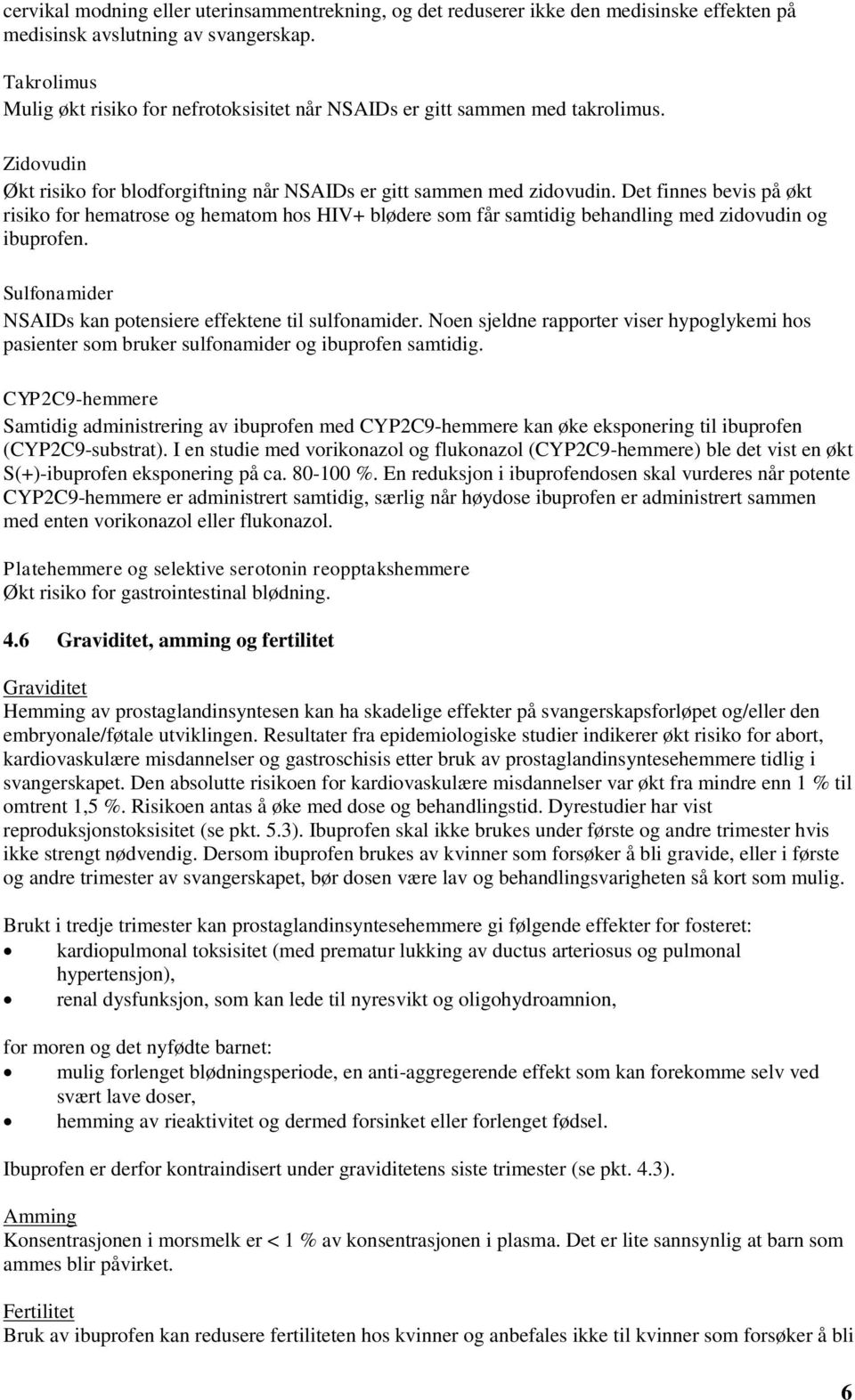 cervikal modning eller uterinsammentrekning, og det reduserer ikke den medisinske effekten på medisinsk avslutning av svangerskap.

Takrolimus
Mulig økt risiko for nefrotoksisitet når NSAIDs er gitt sammen med takrolimus.

Zidovudin
Økt risiko for blodforgiftning når NSAIDs er gitt sammen med zidovudin. Det finnes bevis på økt risiko for hematrose og hematom hos HIV+ blødere som får samtidig behandling med zidovudin og ibuprofen.

Sulfonamider
NSAIDs kan potensiere effektene til sulfonamider. Noen sjeldne rapporter viser hypoglykemi hos pasienter som bruker sulfonamider og ibuprofen samtidig.

CYP2C9-hemmere
Samtidig administrering av ibuprofen med CYP2C9-hemmere kan øke eksponering til ibuprofen (CYP2C9-substrat). I en studie med vorikonazol og flukonazol (CYP2C9-hemmere) ble det vist en økt S(+)-ibuprofen eksponering på ca. 80-100 %. En reduksjon i ibuprofendosen skal vurderes når potente CYP2C9-hemmere er administrert samtidig, særlig når høydose ibuprofen er administrert sammen med enten vorikonazol eller flukonazol.

Platehemmere og selektive serotonin reopptakshemmere
Økt risiko for gastrointestinal blødning.

4.6 Graviditet, amming og fertilitet

Graviditet
Hemming av prostaglandinsyntesen kan ha skadelige effekter på svangerskapsforløpet og/eller den embryonale/føtale utviklingen. Resultater fra epidemiologiske studier indikerer økt risiko for abort, kardiovaskulære misdannelser og gastroschisis etter bruk av prostaglandinsyntesehemmere tidlig i svangerskapet. Den absolutte risikoen for kardiovaskulære misdannelser var økt fra mindre enn 1 % til omtrent 1,5 %. Risikoen antas å øke med dose og behandlingstid. Dyrestudier har vist reproduksjonstoksisitet (se pkt. 5.3). Ibuprofen skal ikke brukes under første og andre trimester hvis ikke strengt nødvendig. Dersom ibuprofen brukes av kvinner som forsøker å bli gravide, eller i første og andre trimester av svangerskapet, bør dosen være lav og behandlingsvarigheten så kort som mulig.

Brukt i tredje trimester kan prostaglandinsyntesehemmere gi følgende effekter for fosteret:
• kardiopulmonal toksisitet (med prematur lukking av ductus arteriosus og pulmonal hypertensjon),
• renal dysfunksjon, som kan lede til nyresvikt og oligohydroamnion,

for moren og det nyfødte barnet:
• mulig forlenget blødningsperiode, en anti-aggregerende effekt som kan forekomme selv ved svært lave doser,
• hemming av rieaktivitet og dermed forsinket eller forlenget fødsel.

Ibuprofen er derfor kontraindisert under graviditetens siste trimester (se pkt. 4.3).

Amming
Konsentrasjonen i morsmelk er < 1 % av konsentrasjonen i plasma. Det er lite sannsynlig at barn som ammes blir påvirket.

Fertilitet
Bruk av ibuprofen kan redusere fertiliteten hos kvinner og anbefales ikke til kvinner som forsøker å bli

6